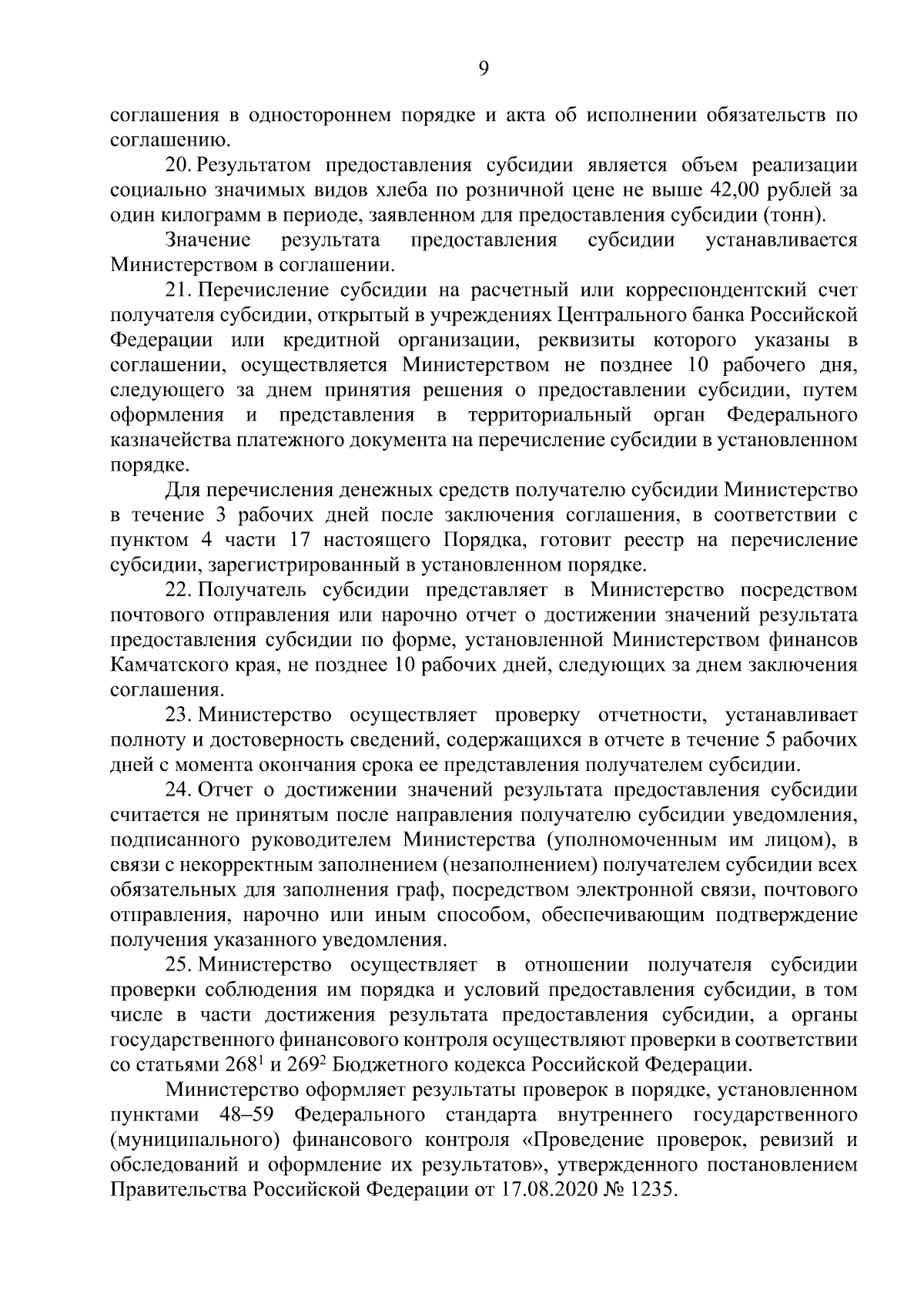 9

соглашения в одностороннем порядке и акта об исполнении обязательств по соглашению.

20. Результатом предоставления субсидии является объем реализации социально значимых видов хлеба по розничной цене не выше 42,00 рублей за один килограмм в периоде, заявленном для предоставления субсидии (тонн).

Значение результата предоставления субсидии устанавливается Министерством в соглашении.

21. Перечисление субсидии на расчетный или корреспондентский счет получателя субсидии, открытый в учреждениях Центрального банка Российской Федерации или кредитной организации, реквизиты которого указаны в соглашении, осуществляется Министерством не позднее 10 рабочего дня, следующего за днем принятия решения о предоставлении субсидии, путем оформления и представления в территориальный орган Федерального казначейства платежного документа на перечисление субсидии в установленном порядке.

Для перечисления денежных средств получателю субсидии Министерство в течение 3 рабочих дней после заключения соглашения, в соответствии с пунктом 4 части 17 настоящего Порядка, готовит реестр на перечисление субсидии, зарегистрированный в установленном порядке.

22. Получатель субсидии представляет в Министерство посредством почтового отправления или нарочно отчет о достижении значений результата предоставления субсидии по форме, установленной Министерством финансов Камчатского края, не позднее 10 рабочих дней, следующих за днем заключения соглашения.

23. Министерство осуществляет проверку отчетности, устанавливает полноту и достоверность сведений, содержащихся в отчете в течение 5 рабочих дней с момента окончания срока ее представления получателем субсидии.

24. Отчет о достижении значений результата предоставления субсидии считается не принятым после направления получателю субсидии уведомления, подписанного руководителем Министерства (уполномоченным им лицом), в связи с некорректным заполнением (незаполнением) получателем субсидии всех обязательных для заполнения граф, посредством электронной связи, почтового отправления, нарочно или иным способом, обеспечивающим подтверждение получения указанного уведомления.

25. Министерство осуществляет в отношении получателя субсидии проверки соблюдения им порядка и условий предоставления субсидии, в том числе в части достижения результата предоставления субсидии, а органы государственного финансового контроля осуществляют проверки в соответствии со статьями $268^1$ и $269^2$ Бюджетного кодекса Российской Федерации.

Министерство оформляет результаты проверок в порядке, установленном пунктами 48–59 Федерального стандарта внутреннего государственного (муниципального) финансового контроля «Проведение проверок, ревизий и обследований и оформление их результатов», утвержденного постановлением Правительства Российской Федерации от 17.08.2020 № 1235.